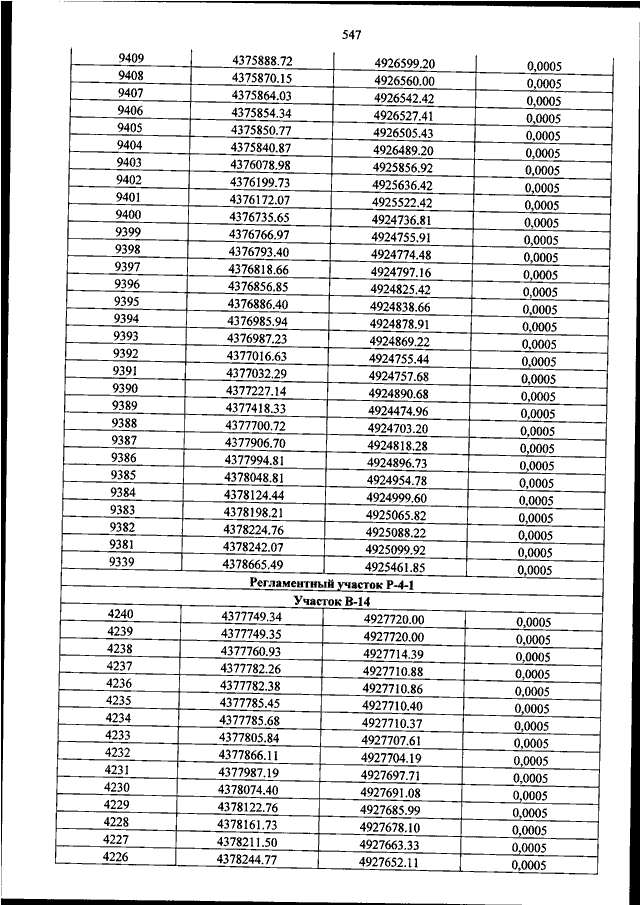 547

| | | | |
|---|---|---|---|
| 9409 | 4375888.72 | 4926599.20 | 0,0005 |
| 9408 | 4375870.15 | 4926560.00 | 0,0005 |
| 9407 | 4375864.03 | 4926542.42 | 0,0005 |
| 9406 | 4375854.34 | 4926527.41 | 0,0005 |
| 9405 | 4375850.77 | 4926505.43 | 0,0005 |
| 9404 | 4375840.87 | 4926489.20 | 0,0005 |
| 9403 | 4376078.98 | 4925856.92 | 0,0005 |
| 9402 | 4376199.73 | 4925636.42 | 0,0005 |
| 9401 | 4376172.07 | 4925522.42 | 0,0005 |
| 9400 | 4376735.65 | 4924736.81 | 0,0005 |
| 9399 | 4376766.97 | 4924755.91 | 0,0005 |
| 9398 | 4376793.40 | 4924774.48 | 0,0005 |
| 9397 | 4376818.66 | 4924797.16 | 0,0005 |
| 9396 | 4376856.85 | 4924825.42 | 0,0005 |
| 9395 | 4376886.40 | 4924838.66 | 0,0005 |
| 9394 | 4376985.94 | 4924878.91 | 0,0005 |
| 9393 | 4376987.23 | 4924869.22 | 0,0005 |
| 9392 | 4377016.63 | 4924755.44 | 0,0005 |
| 9391 | 4377032.29 | 4924757.68 | 0,0005 |
| 9390 | 4377227.14 | 4924890.68 | 0,0005 |
| 9389 | 4377418.33 | 4924474.96 | 0,0005 |
| 9388 | 4377700.72 | 4924703.20 | 0,0005 |
| 9387 | 4377906.70 | 4924818.28 | 0,0005 |
| 9386 | 4377994.81 | 4924896.73 | 0,0005 |
| 9385 | 4378048.81 | 4924954.78 | 0,0005 |
| 9384 | 4378124.44 | 4924999.60 | 0,0005 |
| 9383 | 4378198.21 | 4925065.82 | 0,0005 |
| 9382 | 4378224.76 | 4925088.22 | 0,0005 |
| 9381 | 4378242.07 | 4925099.92 | 0,0005 |
| 9339 | 4378665.49 | 4925461.85 | 0,0005 |
| Регламентный участок Р-4-1 | | | |
| Участок В-14 | | | |
| 4240 | 4377749.34 | 4927720.00 | 0,0005 |
| 4239 | 4377749.35 | 4927720.00 | 0,0005 |
| 4238 | 4377760.93 | 4927714.39 | 0,0005 |
| 4237 | 4377782.26 | 4927710.88 | 0,0005 |
| 4236 | 4377782.38 | 4927710.86 | 0,0005 |
| 4235 | 4377785.45 | 4927710.40 | 0,0005 |
| 4234 | 4377785.68 | 4927710.37 | 0,0005 |
| 4233 | 4377805.84 | 4927707.61 | 0,0005 |
| 4232 | 4377866.11 | 4927704.19 | 0,0005 |
| 4231 | 4377987.19 | 4927697.71 | 0,0005 |
| 4230 | 4378074.40 | 4927691.08 | 0,0005 |
| 4229 | 4378122.76 | 4927685.99 | 0,0005 |
| 4228 | 4378161.73 | 4927678.10 | 0,0005 |
| 4227 | 4378211.50 | 4927663.33 | 0,0005 |
| 4226 | 4378244.77 | 4927652.11 | 0,0005 |